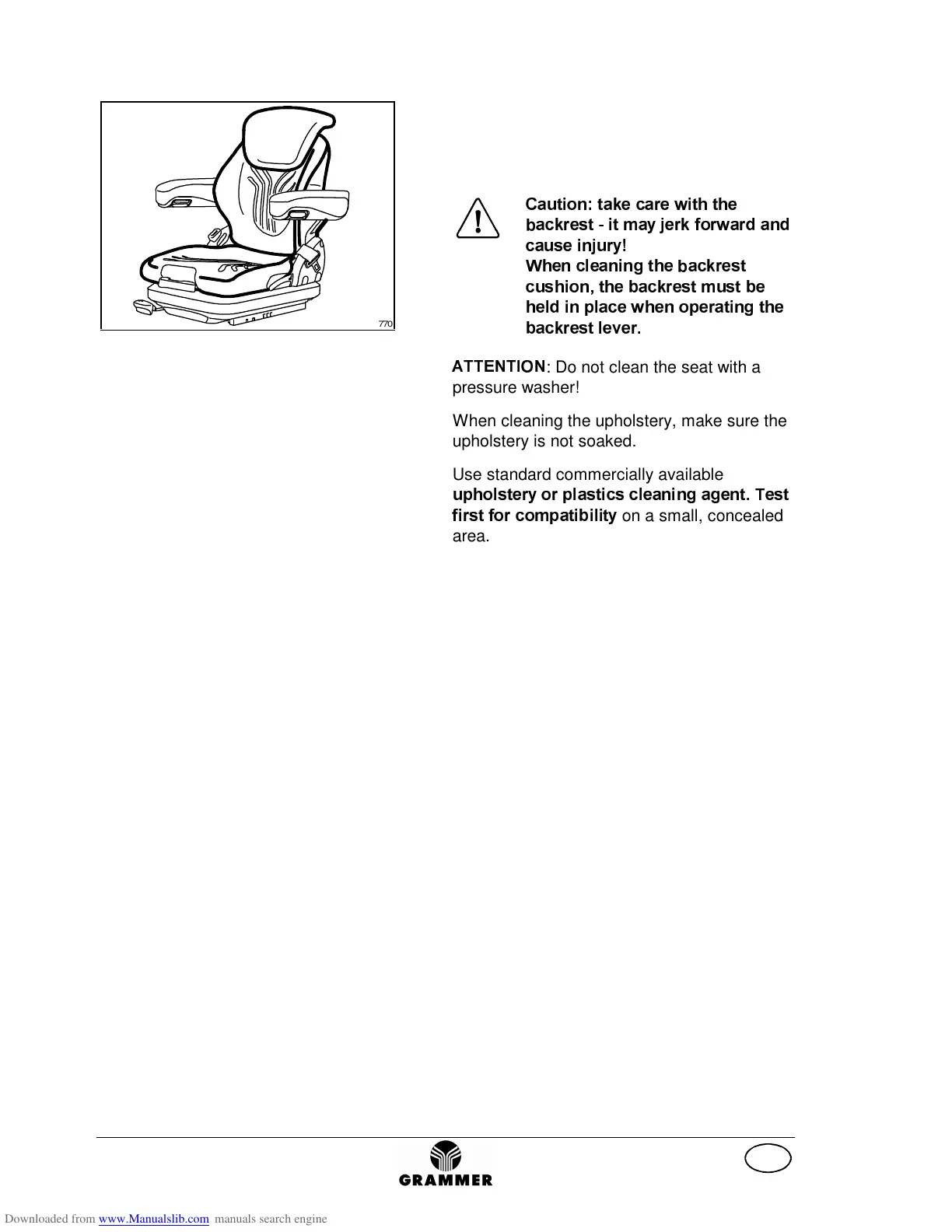 770

Caution: take care with the backrest - it may jerk forward and cause injury!
When cleaning the backrest cushion, the backrest must be held in place when operating the backrest lever.

ATTENTION: Do not clean the seat with a pressure washer!

When cleaning the upholstery, make sure the upholstery is not soaked.

Use standard commercially available upholstery or plastics cleaning agent. Test first for compatibility on a small, concealed area.

GRAMMER

Downloaded from www.Manualslib.com manuals search engine